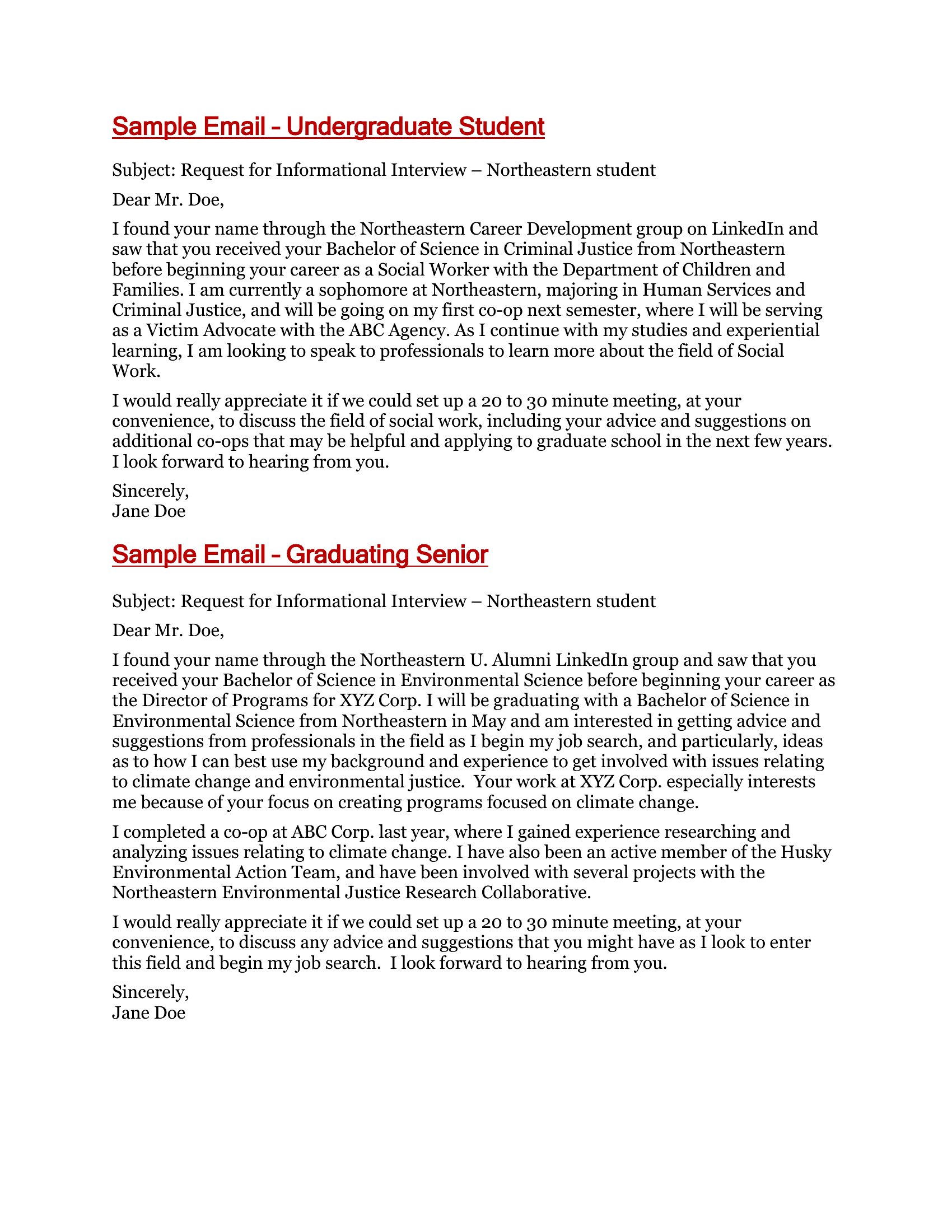 Sample Email – Undergraduate Student

Subject: Request for Informational Interview – Northeastern student

Dear Mr. Doe,

I found your name through the Northeastern Career Development group on LinkedIn and saw that you received your Bachelor of Science in Criminal Justice from Northeastern before beginning your career as a Social Worker with the Department of Children and Families. I am currently a sophomore at Northeastern, majoring in Human Services and Criminal Justice, and will be going on my first co-op next semester, where I will be serving as a Victim Advocate with the ABC Agency. As I continue with my studies and experiential learning, I am looking to speak to professionals to learn more about the field of Social Work.

I would really appreciate it if we could set up a 20 to 30 minute meeting, at your convenience, to discuss the field of social work, including your advice and suggestions on additional co-ops that may be helpful and applying to graduate school in the next few years. I look forward to hearing from you.

Sincerely,
Jane Doe

Sample Email – Graduating Senior

Subject: Request for Informational Interview – Northeastern student

Dear Mr. Doe,

I found your name through the Northeastern U. Alumni LinkedIn group and saw that you received your Bachelor of Science in Environmental Science before beginning your career as the Director of Programs for XYZ Corp. I will be graduating with a Bachelor of Science in Environmental Science from Northeastern in May and am interested in getting advice and suggestions from professionals in the field as I begin my job search, and particularly, ideas as to how I can best use my background and experience to get involved with issues relating to climate change and environmental justice. Your work at XYZ Corp. especially interests me because of your focus on creating programs focused on climate change.

I completed a co-op at ABC Corp. last year, where I gained experience researching and analyzing issues relating to climate change. I have also been an active member of the Husky Environmental Action Team, and have been involved with several projects with the Northeastern Environmental Justice Research Collaborative.

I would really appreciate it if we could set up a 20 to 30 minute meeting, at your convenience, to discuss any advice and suggestions that you might have as I look to enter this field and begin my job search. I look forward to hearing from you.

Sincerely,
Jane Doe